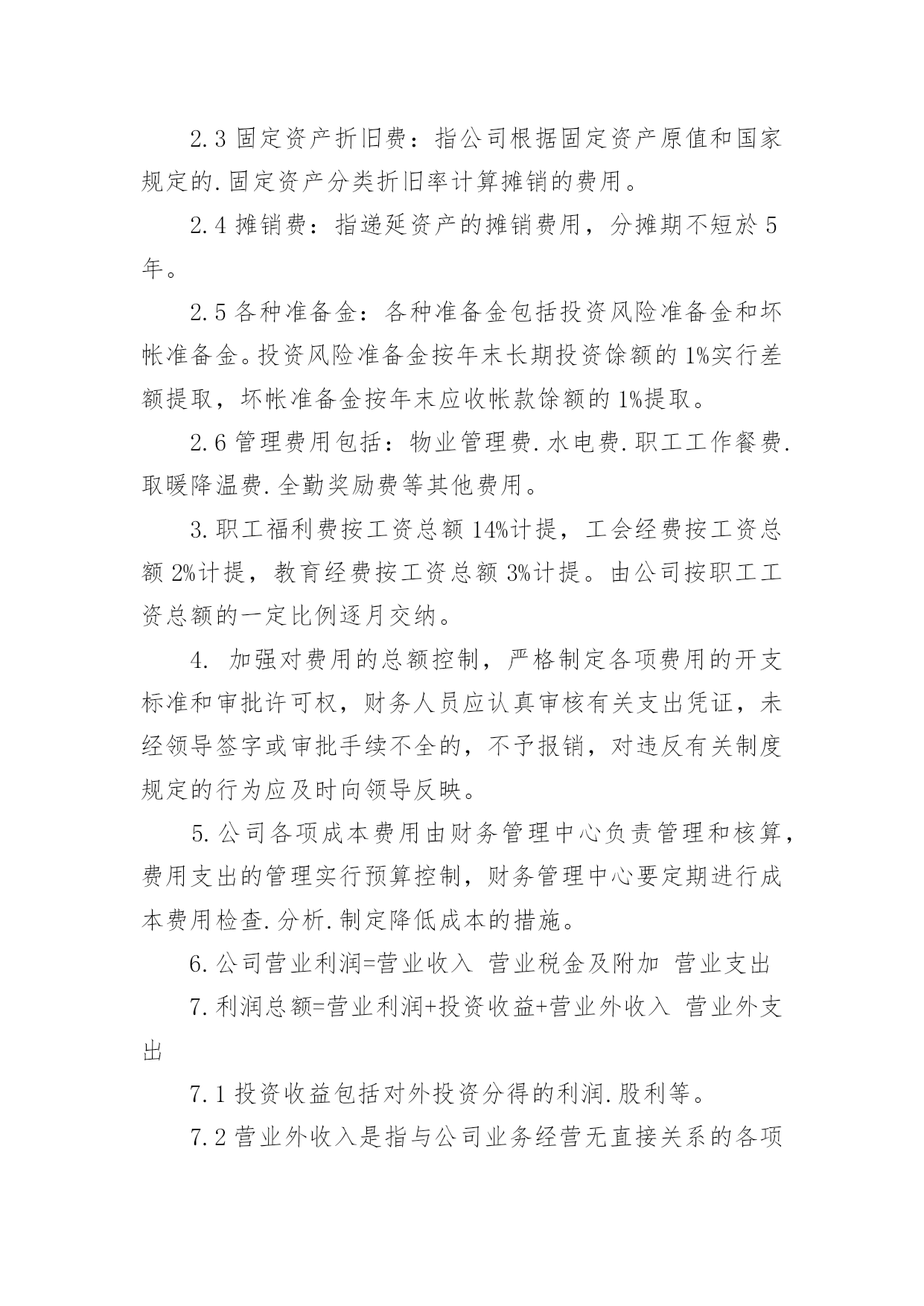 2.3 固定资产折旧费：指公司根据固定资产原值和国家规定的.固定资产分类折旧率计算摊销的费用。

2.4 摊销费：指递延资产的摊销费用，分摊期不短於 5 年。

2.5 各种准备金：各种准备金包括投资风险准备金和坏帐准备金。投资风险准备金按年末长期投资馀额的 1%实行差额提取，坏帐准备金按年末应收帐款馀额的 1%提取。

2.6 管理费用包括：物业管理费.水电费.职工工作餐费.取暖降温费.全勤奖励费等其他费用。

3.职工福利费按工资总额 14%计提，工会经费按工资总额 2%计提，教育经费按工资总额 3%计提。由公司按职工工资总额的一定比例逐月交纳。

4. 加强对费用的总额控制，严格制定各项费用的开支标准和审批许可权，财务人员应认真审核有关支出凭证，未经领导签字或审批手续不全的，不予报销，对违反有关制度规定的行为应及时向领导反映。

5.公司各项成本费用由财务管理中心负责管理和核算，费用支出的管理实行预算控制，财务管理中心要定期进行成本费用检查.分析.制定降低成本的措施。

6.公司营业利润=营业收入 营业税金及附加 营业支出

7.利润总额=营业利润+投资收益+营业外收入 营业外支出

7.1 投资收益包括对外投资分得的利润.股利等。

7.2 营业外收入是指与公司业务经营无直接关系的各项